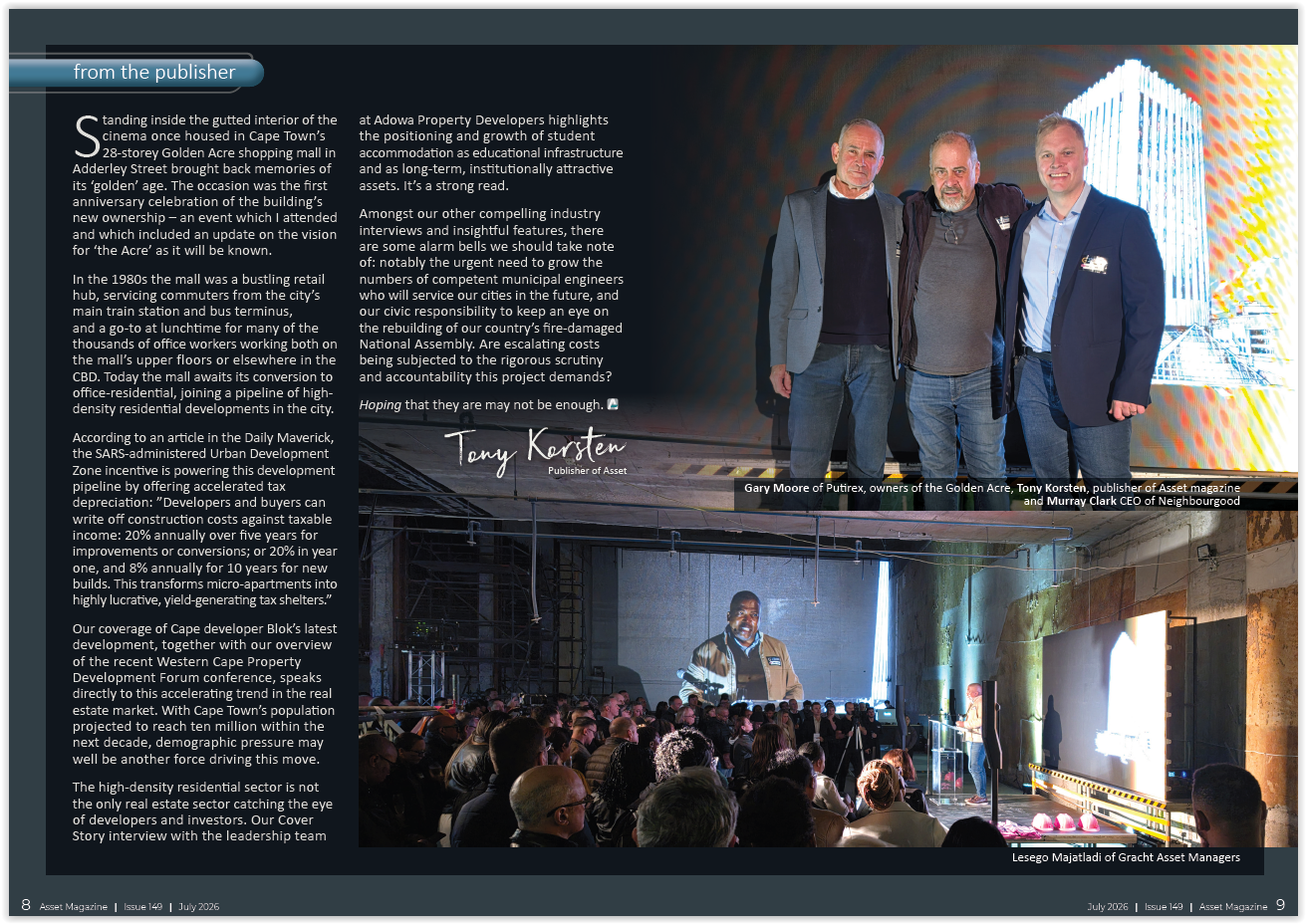 from the publisher

Standing inside the gutted interior of the cinema once housed in Cape Town's 28-storey Golden Acre shopping mall in Adderley Street brought back memories of its 'golden' age. The occasion was the first anniversary celebration of the building's new ownership – an event which I attended and which included an update on the vision for 'the Acre' as it will be known.

In the 1980s the mall was a bustling retail hub, servicing commuters from the city's main train station and bus terminus, and a go-to at lunchtime for many of the thousands of office workers working both on the mall's upper floors or elsewhere in the CBD. Today the mall awaits its conversion to office-residential, joining a pipeline of high-density residential developments in the city.

According to an article in the Daily Maverick, the SARS-administered Urban Development Zone incentive is powering this development pipeline by offering accelerated tax depreciation: "Developers and buyers can write off construction costs against taxable income: 20% annually over five years for improvements or conversions; or 20% in year one, and 8% annually for 10 years for new builds. This transforms micro-apartments into highly lucrative, yield-generating tax shelters."

Our coverage of Cape developer Blok's latest development, together with our overview of the recent Western Cape Property Development Forum conference, speaks directly to this accelerating trend in the real estate market. With Cape Town's population projected to reach ten million within the next decade, demographic pressure may well be another force driving this move.

The high-density residential sector is not the only real estate sector catching the eye of developers and investors. Our Cover Story interview with the leadership team at Adowa Property Developers highlights the positioning and growth of student accommodation as educational infrastructure and as long-term, institutionally attractive assets. It's a strong read.

Amongst our other compelling industry interviews and insightful features, there are some alarm bells we should take note of: notably the urgent need to grow the numbers of competent municipal engineers who will service our cities in the future, and our civic responsibility to keep an eye on the rebuilding of our country's fire-damaged National Assembly. Are escalating costs being subjected to the rigorous scrutiny and accountability this project demands?

Hoping that they are may not be enough.

Tony Korsten
Publisher of Asset

Gary Moore of Putirex, owners of the Golden Acre, Tony Korsten, publisher of Asset magazine and Murray Clark CEO of Neighbourgood

Lesego Majatladi of Gracht Asset Managers

8 Asset Magazine | Issue 149 | July 2026

July 2026 | Issue 149 | Asset Magazine 9